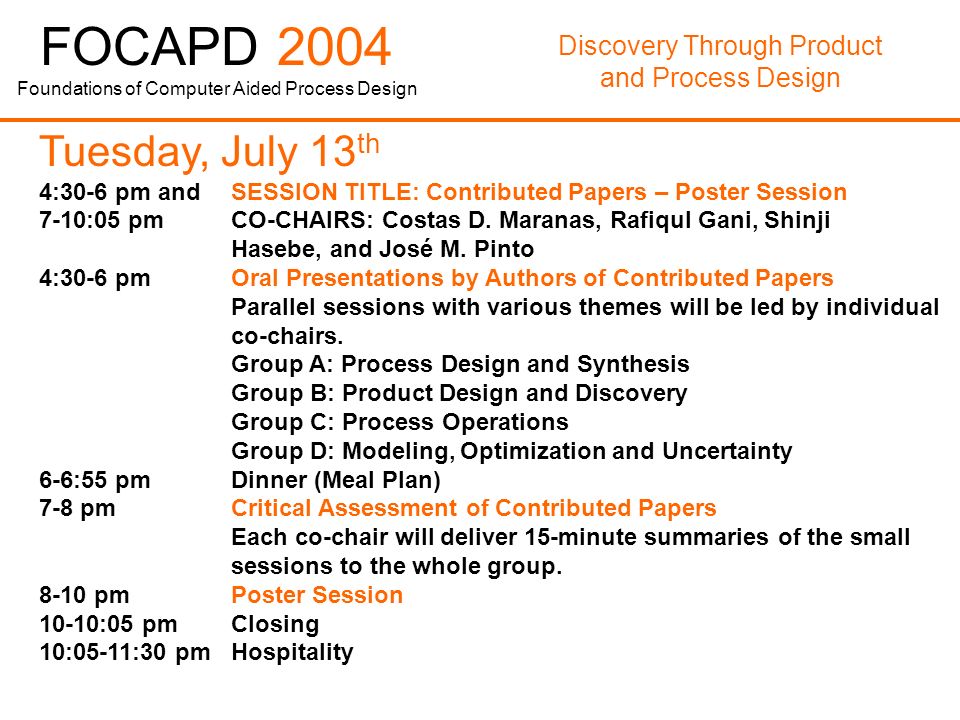 FOCAPD 2004
Foundations of Computer Aided Process Design

Discovery Through Product
and Process Design

Tuesday, July 13th

4:30-6 pm and
7-10:05 pm
SESSION TITLE: Contributed Papers – Poster Session
CO-CHAIRS: Costas D. Maranas, Rafiqul Gani, Shinji Hasebe, and José M. Pinto

4:30-6 pm
Oral Presentations by Authors of Contributed Papers
Parallel sessions with various themes will be led by individual co-chairs.
Group A: Process Design and Synthesis
Group B: Product Design and Discovery
Group C: Process Operations
Group D: Modeling, Optimization and Uncertainty

6-6:55 pm
Dinner (Meal Plan)

7-8 pm
Critical Assessment of Contributed Papers
Each co-chair will deliver 15-minute summaries of the small sessions to the whole group.

8-10 pm
Poster Session

10-10:05 pm
Closing

10:05-11:30 pm
Hospitality